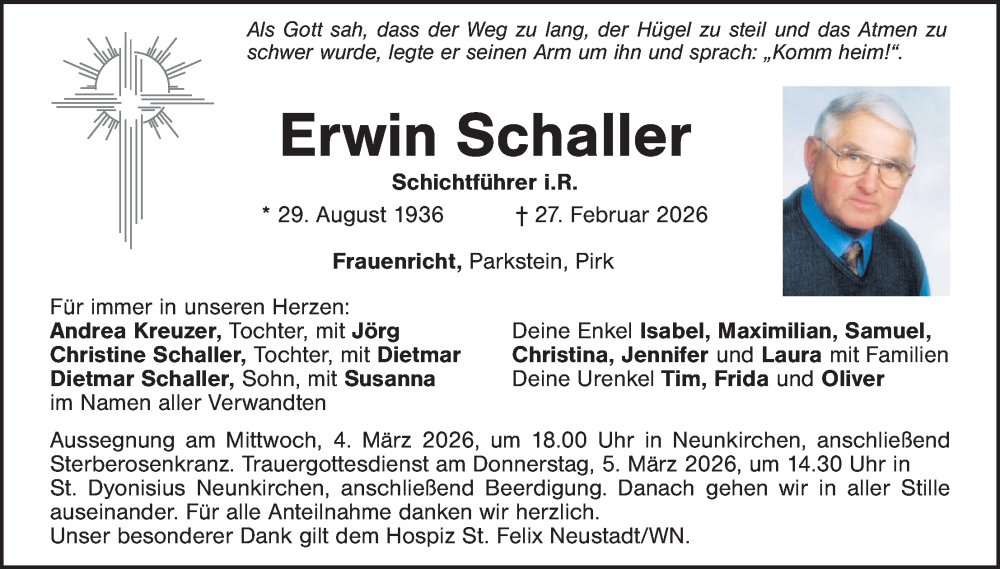 Als Gott sah, dass der Weg zu lang, der Hügel zu steil und das Atmen zu schwer wurde, legte er seinen Arm um ihn und sprach: „Komm heim!“.

Erwin Schaller

Schichtführer i.R.

* 29. August 1936 † 27. Februar 2026

Frauenricht, Parkstein, Pirk

Für immer in unseren Herzen:
Andrea Kreuzer, Tochter, mit Jörg
Christine Schaller, Tochter, mit Dietmar
Dietmar Schaller, Sohn, mit Susanna
im Namen aller Verwandten

Deine Enkel Isabel, Maximilian, Samuel, Christina, Jennifer und Laura mit Familien
Deine Urenkel Tim, Frida und Oliver

Aussegnung am Mittwoch, 4. März 2026, um 18.00 Uhr in Neunkirchen, anschließend Sterberosenkranz. Trauergottesdienst am Donnerstag, 5. März 2026, um 14.30 Uhr in St. Dyonisius Neunkirchen, anschließend Beerdigung. Danach gehen wir in aller Stille auseinander. Für alle Anteilnahme danken wir herzlich.
Unser besonderer Dank gilt dem Hospiz St. Felix Neustadt/WN.